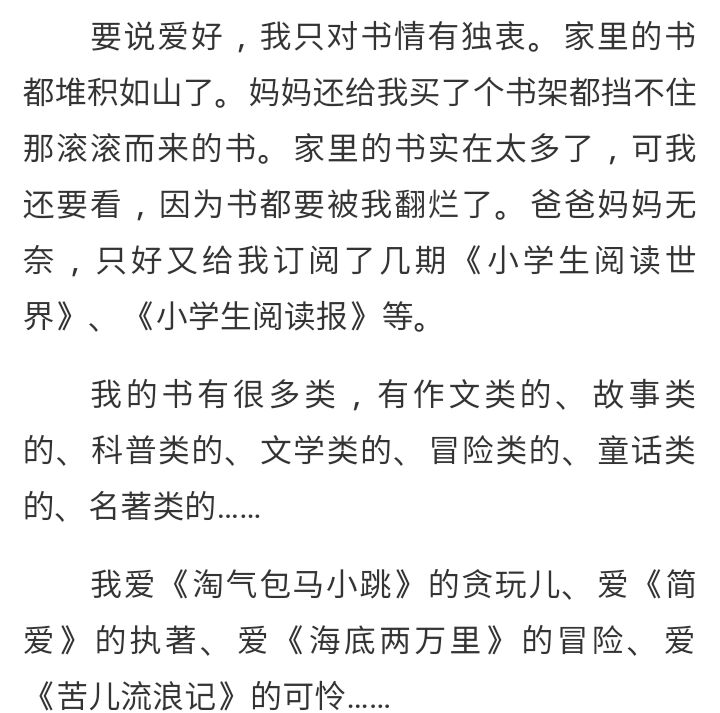 要说爱好，我只对书情有独衷。家里的书都堆积如山了。妈妈还给我买了个书架都挡不住那滚滚而来的书。家里的书实在太多了，可我还要看，因为书都要被我翻烂了。爸爸妈妈无奈，只好又给我订阅了几期《小学生阅读世界》、《小学生阅读报》等。

我的书有很多类，有作文类的、故事类的、科普类的、文学类的、冒险类的、童话类的、名著类的……

我爱《淘气包马小跳》的贪玩儿、爱《简爱》的执著、爱《海底两万里》的冒险、爱《苦儿流浪记》的可怜……